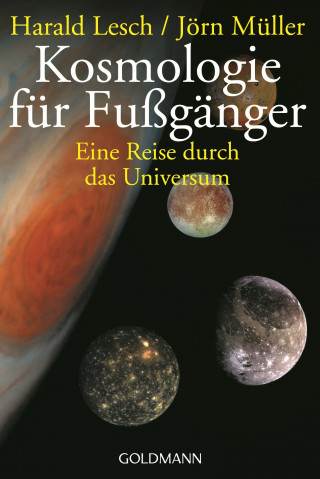 Harald Lesch / Jörn Müller

Kosmologie für Fußgänger

Eine Reise durch das Universum

GOLDMANN